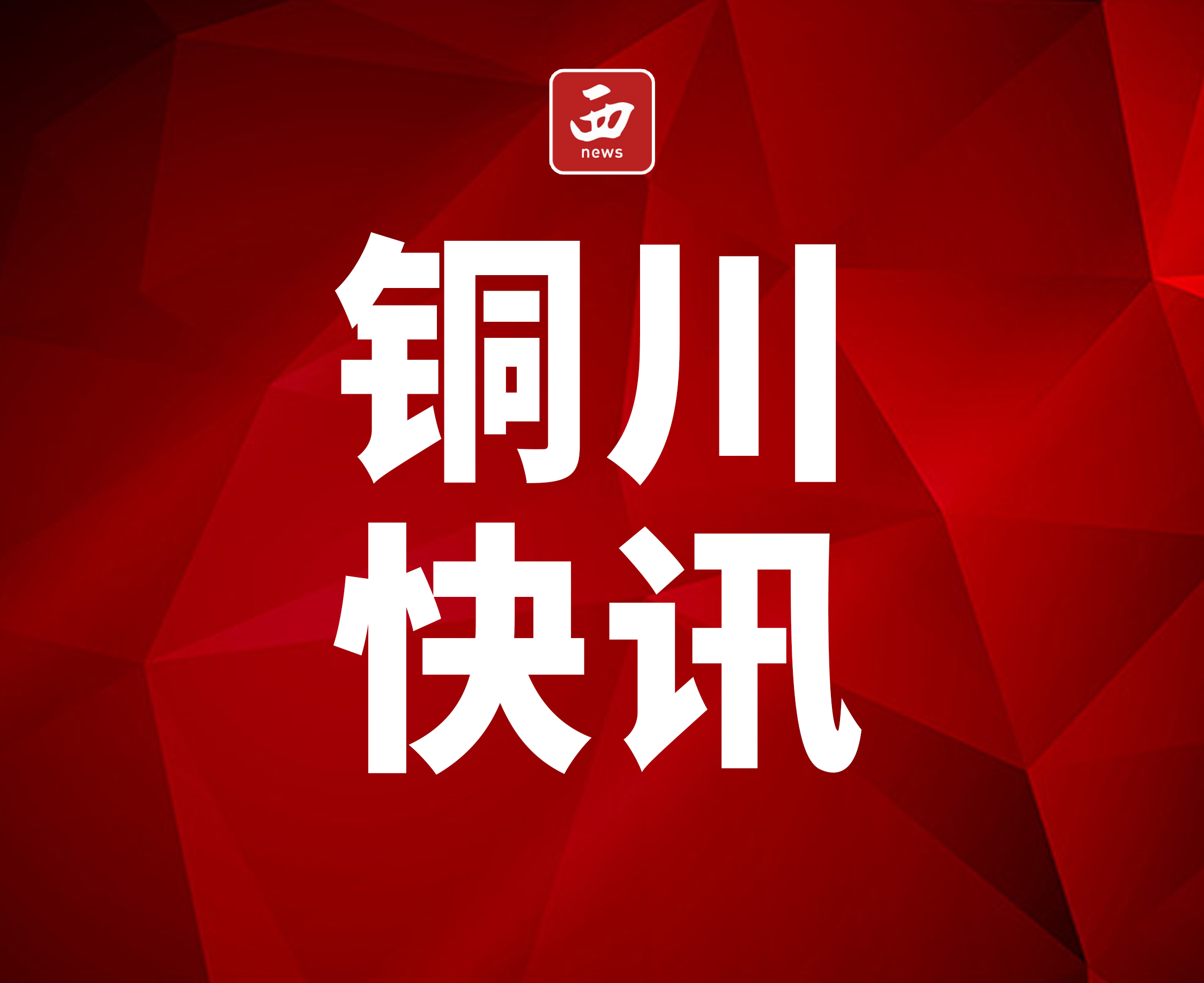 西
news

铜川
快讯